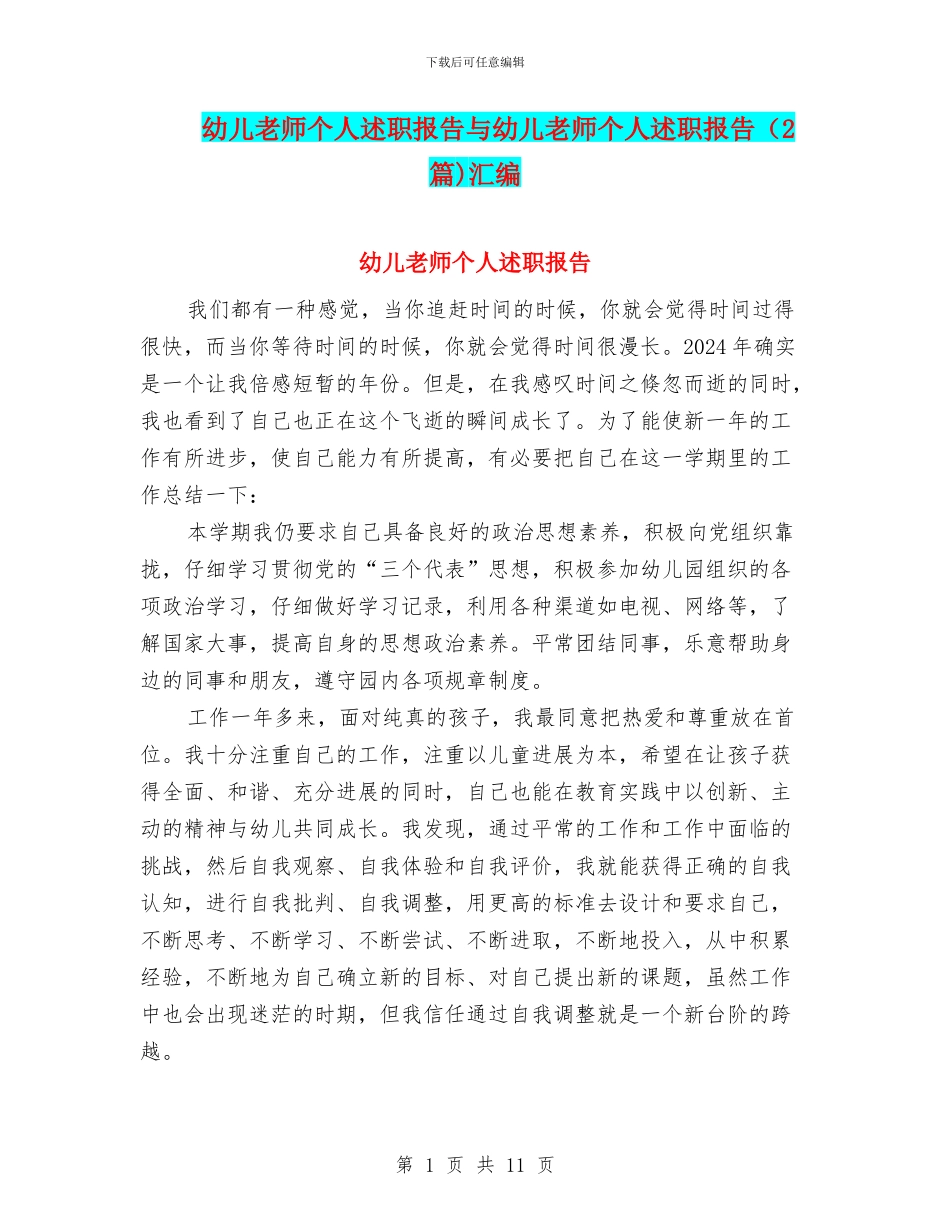 下载后可任意编辑

幼儿老师个人述职报告与幼儿老师个人述职报告（2篇)汇编

幼儿老师个人述职报告

我们都有一种感觉，当你追赶时间的时候，你就会觉得时间过得很快，而当你等待时间的时候，你就会觉得时间很漫长。2024年确实是一个让我倍感短暂的年份。但是，在我感叹时间之倏忽而逝的同时，我也看到了自己也正在这个飞逝的瞬间成长了。为了能使新一年的工作有所进步，使自己能力有所提高，有必要把自己在这一学期里的工作总结一下：

本学期我仍要求自己具备良好的政治思想素养，积极向党组织靠拢，仔细学习贯彻党的“三个代表”思想，积极参加幼儿园组织的各项政治学习，仔细做好学习记录，利用各种渠道如电视、网络等，了解国家大事，提高自身的思想政治素养。平常团结同事，乐意帮助身边的同事和朋友，遵守园内各项规章制度。

工作一年多来，面对纯真的孩子，我最同意把热爱和尊重放在首位。我十分注重自己的工作，注重以儿童进展为本，希望在让孩子获得全面、和谐、充分进展的同时，自己也能在教育实践中以创新、主动的精神与幼儿共同成长。我发现，通过平常的工作和工作中面临的挑战，然后自我观察、自我体验和自我评价，我就能获得正确的自我认知，进行自我批判、自我调整，用更高的标准去设计和要求自己，不断思考、不断学习、不断尝试、不断进取，不断地投入，从中积累经验，不断地为自己确立新的目标、对自己提出新的课题，虽然工作中也会出现迷茫的时期，但我信任通过自我调整就是一个新台阶的跨越。

第 1 页 共 11 页